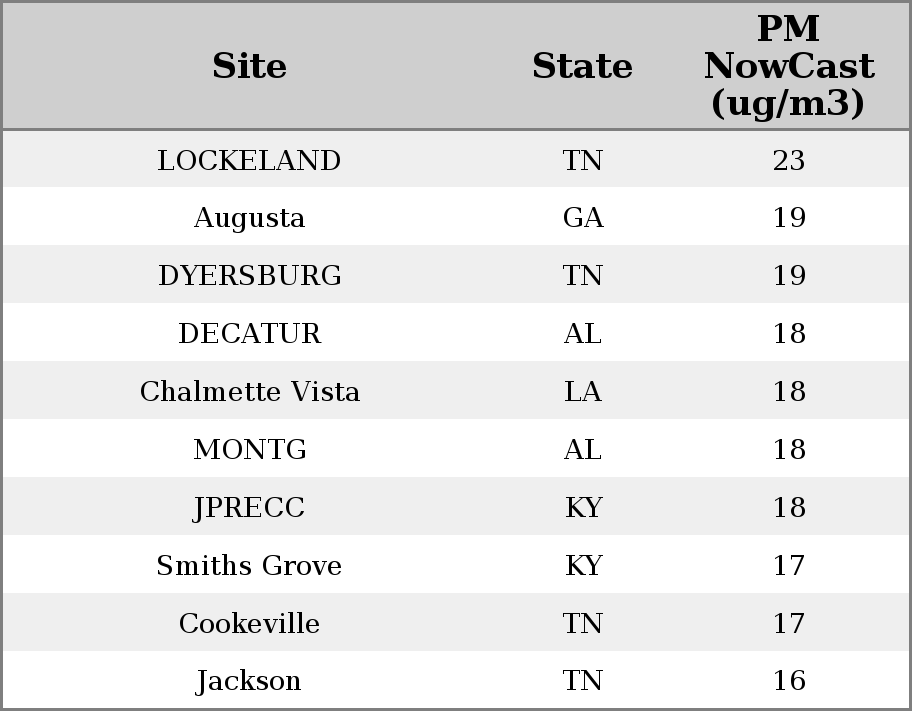 | Site | State | PM NowCast (ug/m3) |
|---|---|---|
| LOCKELAND | TN | 23 |
| Augusta | GA | 19 |
| DYERSBURG | TN | 19 |
| DECATUR | AL | 18 |
| Chalmette Vista | LA | 18 |
| MONTG | AL | 18 |
| JPRECC | KY | 18 |
| Smiths Grove | KY | 17 |
| Cookeville | TN | 17 |
| Jackson | TN | 16 |